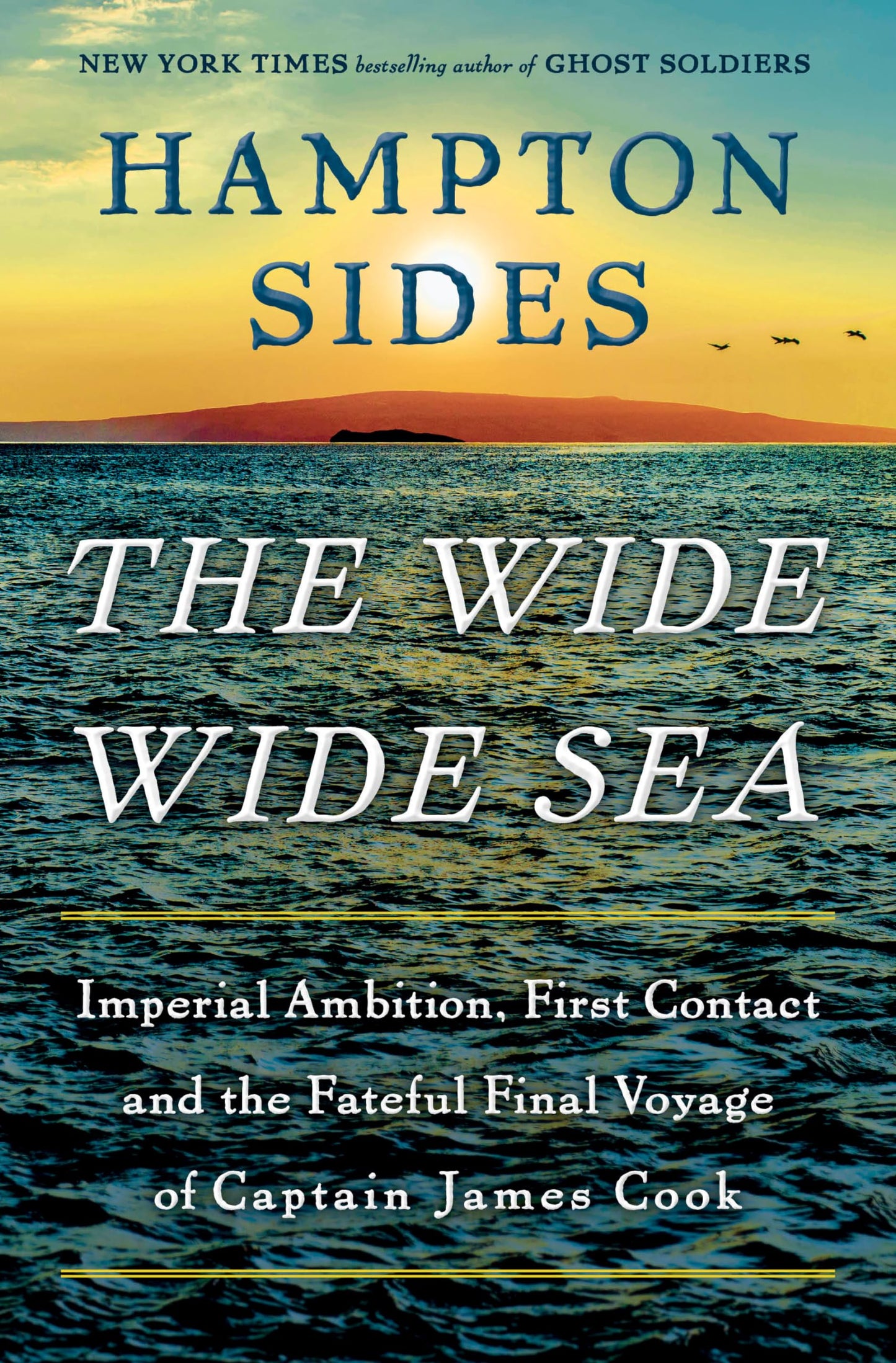 NEW YORK TIMES bestselling author of GHOST SOLDIERS

HAMPTON SIDES

THE WIDE WIDE SEA

Imperial Ambition, First Contact and the Fateful Final Voyage of Captain James Cook